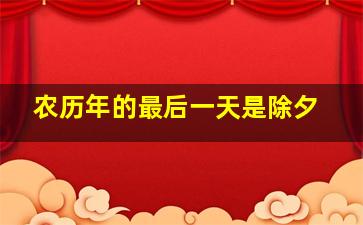 农历年的最后一天是除夕